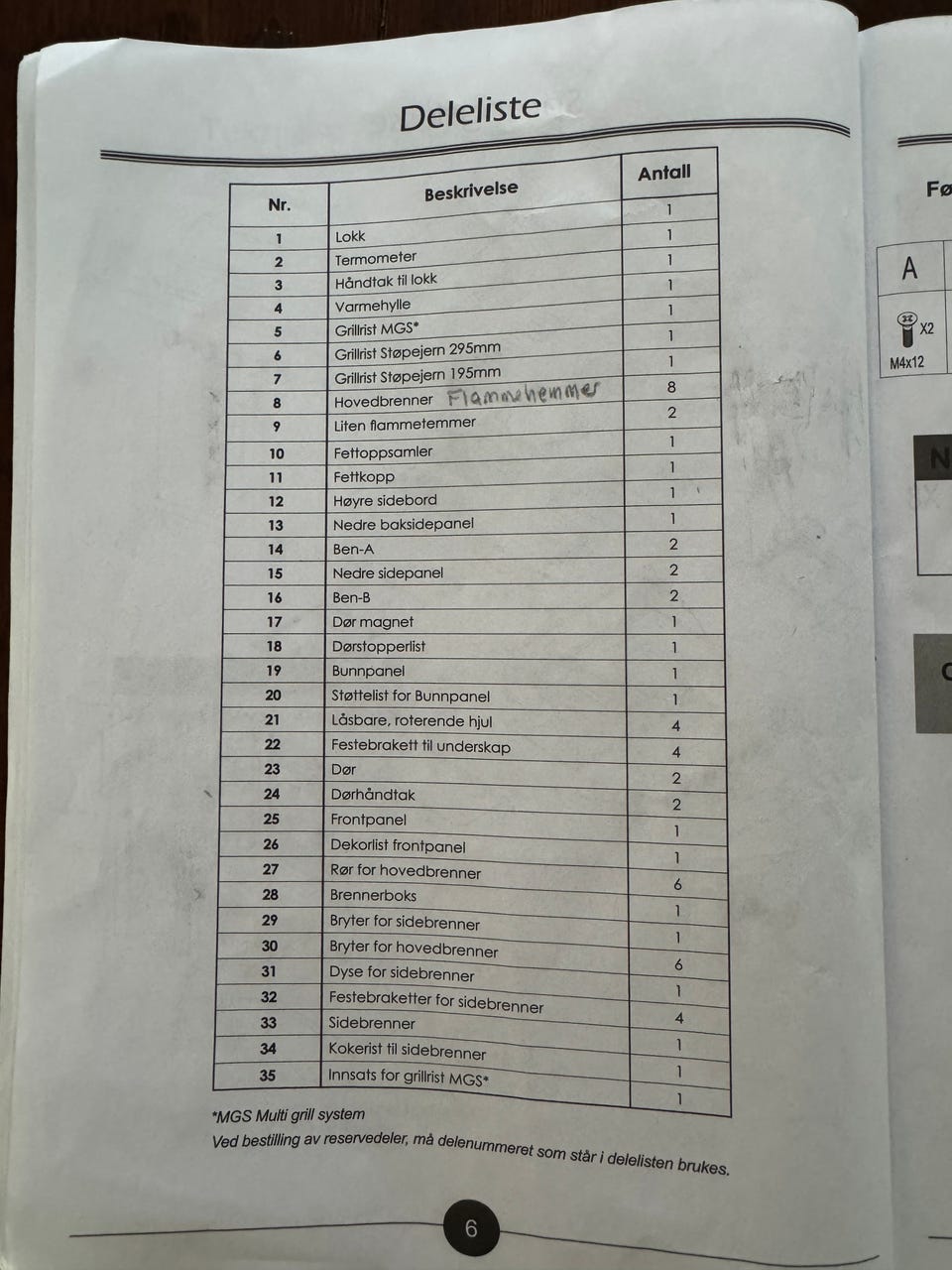 Deleliste

| Nr. | Beskrivelse | Antall |
|---|---|---|
| 1 | Lokk | 1 |
| 2 | Termometer | 1 |
| 3 | Håndtak til lokk | 1 |
| 4 | Varmehylle | 1 |
| 5 | Grillrist MGS* | 1 |
| 6 | Grillrist Støpejern 295mm | 1 |
| 7 | Grillrist Støpejern 195mm | 1 |
| 8 | Hovedbrenner Flammehemmer | 8 |
| 9 | Liten flammetemmer | 2 |
| 10 | Fettoppsamler | 1 |
| 11 | Fettkopp | 1 |
| 12 | Høyre sidebord | 1 |
| 13 | Nedre baksidepanel | 1 |
| 14 | Ben-A | 2 |
| 15 | Nedre sidepanel | 2 |
| 16 | Ben-B | 2 |
| 17 | Dør magnet | 1 |
| 18 | Dørstopperlist | 1 |
| 19 | Bunnpanel | 1 |
| 20 | Støttelist for Bunnpanel | 1 |
| 21 | Låsbare, roterende hjul | 4 |
| 22 | Festebrakett til underskap | 4 |
| 23 | Dør | 2 |
| 24 | Dørhåndtak | 2 |
| 25 | Frontpanel | 1 |
| 26 | Dekorlist frontpanel | 1 |
| 27 | Rør for hovedbrenner | 6 |
| 28 | Brennerboks | 1 |
| 29 | Bryter for sidebrenner | 1 |
| 30 | Bryter for hovedbrenner | 6 |
| 31 | Dyse for sidebrenner | 1 |
| 32 | Festebraketter for sidebrenner | 4 |
| 33 | Sidebrenner | 1 |
| 34 | Kokerist til sidebrenner | 1 |
| 35 | Innsats for grillrist MGS* | 1 |

*MGS Multi grill system
Ved bestilling av reservedeler, må delenummeret som står i delelisten brukes.

6

Fø

A

X2
M4x12

N

C